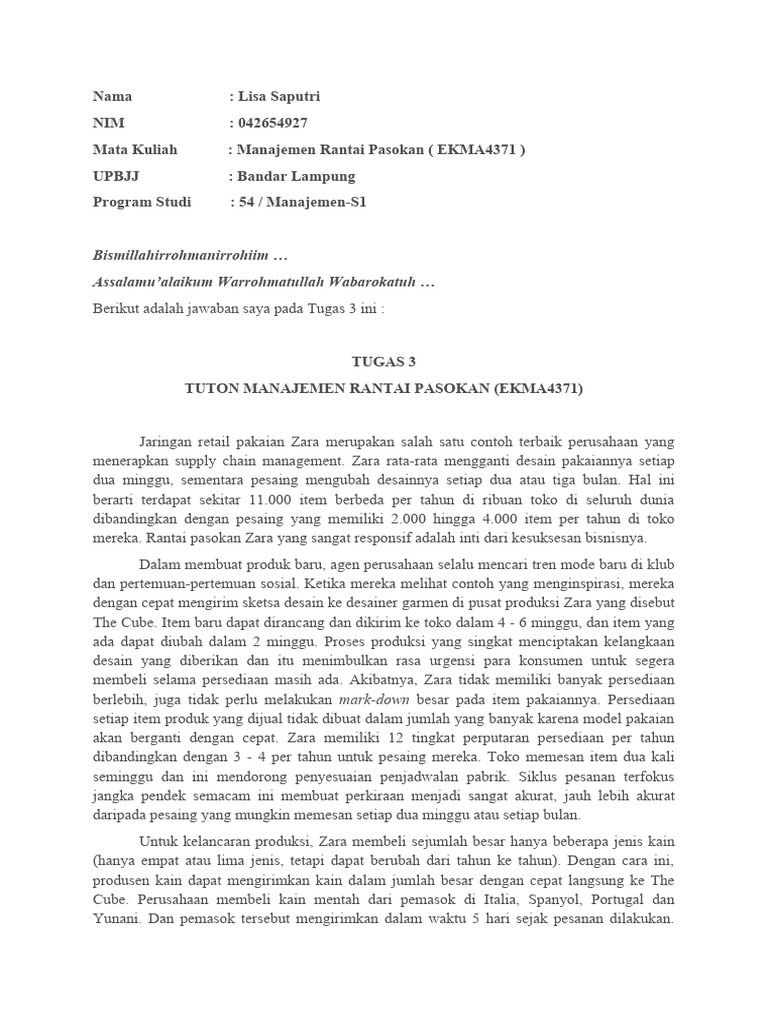 Nama : Lisa Saputri

NIM : 042654927

Mata Kuliah : Manajemen Rantai Pasokan ( EKMA4371 )

UPBJJ : Bandar Lampung

Program Studi : 54 / Manajemen-S1

Bismillahirrohmanirrohiim …

Assalamu'alaikum Warrohmatullah Wabarokatuh …

Berikut adalah jawaban saya pada Tugas 3 ini :

TUGAS 3

TUTON MANAJEMEN RANTAI PASOKAN (EKMA4371)

Jaringan retail pakaian Zara merupakan salah satu contoh terbaik perusahaan yang menerapkan supply chain management. Zara rata-rata mengganti desain pakaiannya setiap dua minggu, sementara pesaing mengubah desainnya setiap dua atau tiga bulan. Hal ini berarti terdapat sekitar 11.000 item berbeda per tahun di ribuan toko di seluruh dunia dibandingkan dengan pesaing yang memiliki 2.000 hingga 4.000 item per tahun di toko mereka. Rantai pasokan Zara yang sangat responsif adalah inti dari kesuksesan bisnisnya.

Dalam membuat produk baru, agen perusahaan selalu mencari tren mode baru di klub dan pertemuan-pertemuan sosial. Ketika mereka melihat contoh yang menginspirasi, mereka dengan cepat mengirim sketsa desain ke desainer garmen di pusat produksi Zara yang disebut The Cube. Item baru dapat dirancang dan dikirim ke toko dalam 4 - 6 minggu, dan item yang ada dapat diubah dalam 2 minggu. Proses produksi yang singkat menciptakan kelangkaan desain yang diberikan dan itu menimbulkan rasa urgensi para konsumen untuk segera membeli selama persediaan masih ada. Akibatnya, Zara tidak memiliki banyak persediaan berlebih, juga tidak perlu melakukan mark-down besar pada item pakaiannya. Persediaan setiap item produk yang dijual tidak dibuat dalam jumlah yang banyak karena model pakaian akan berganti dengan cepat. Zara memiliki 12 tingkat perputaran persediaan per tahun dibandingkan dengan 3 - 4 per tahun untuk pesaing mereka. Toko memesan item dua kali seminggu dan ini mendorong penyesuaian penjadwalan pabrik. Siklus pesanan terfokus jangka pendek semacam ini membuat perkiraan menjadi sangat akurat, jauh lebih akurat daripada pesaing yang mungkin memesan setiap dua minggu atau setiap bulan.

Untuk kelancaran produksi, Zara membeli sejumlah besar hanya beberapa jenis kain (hanya empat atau lima jenis, tetapi dapat berubah dari tahun ke tahun). Dengan cara ini, produsen kain dapat mengirimkan kain dalam jumlah besar dengan cepat langsung ke The Cube. Perusahaan membeli kain mentah dari pemasok di Italia, Spanyol, Portugal dan Yunani. Dan pemasok tersebut mengirimkan dalam waktu 5 hari sejak pesanan dilakukan.